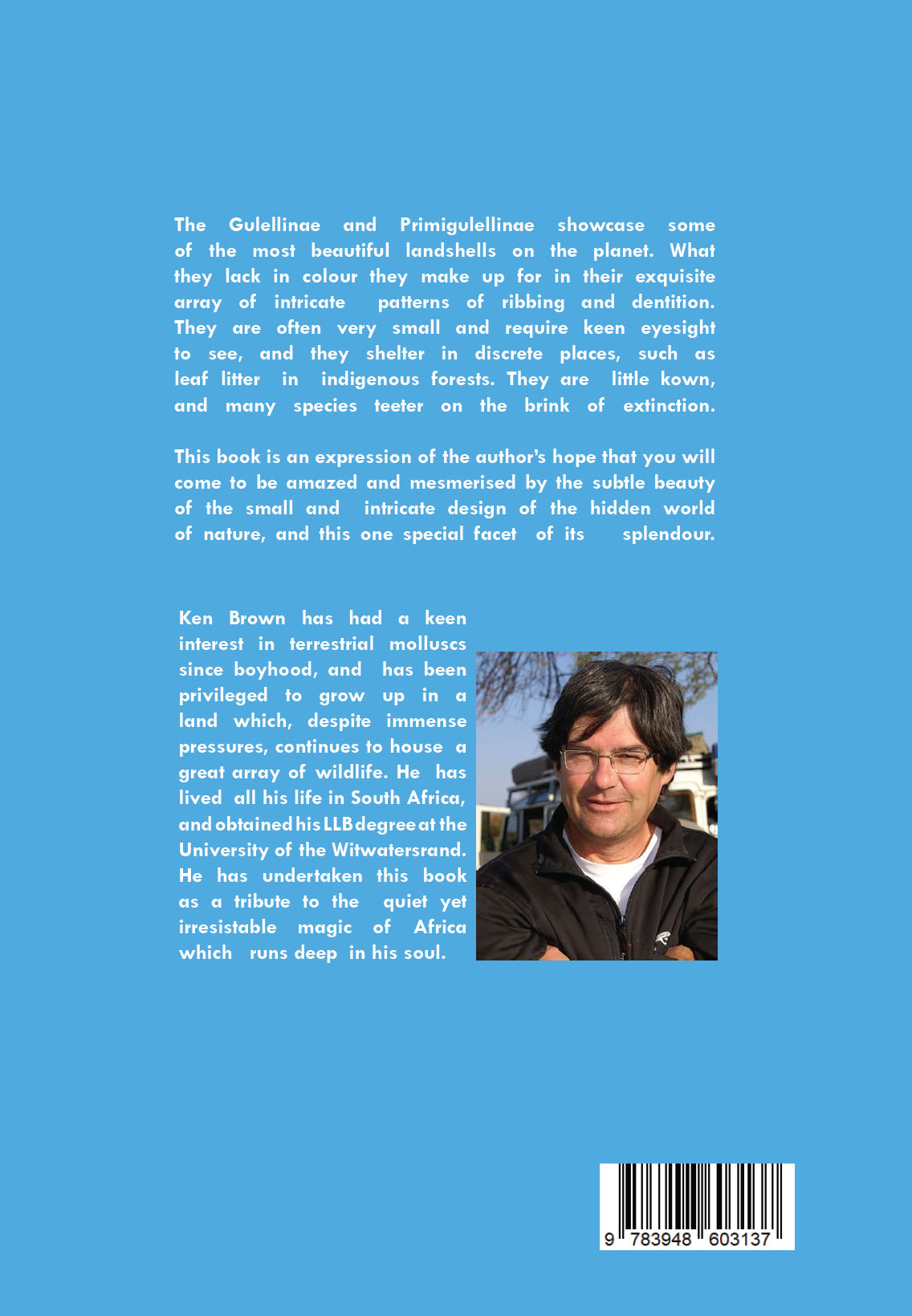 The Gulellinae and Primigulellinae showcase some of the most beautiful landshells on the planet. What they lack in colour they make up for in their exquisite array of intricate patterns of ribbing and dentition. They are often very small and require keen eyesight to see, and they shelter in discrete places, such as leaf litter in indigenous forests. They are little kown, and many species teeter on the brink of extinction.

This book is an expression of the author's hope that you will come to be amazed and mesmerised by the subtle beauty of the small and intricate design of the hidden world of nature, and this one special facet of its splendour.

Ken Brown has had a keen interest in terrestrial molluscs since boyhood, and has been privileged to grow up in a land which, despite immense pressures, continues to house a great array of wildlife. He has lived all his life in South Africa, and obtained his LLB degree at the University of the Witwatersrand. He has undertaken this book as a tribute to the quiet yet irresistable magic of Africa which runs deep in his soul.

9 783948 603137